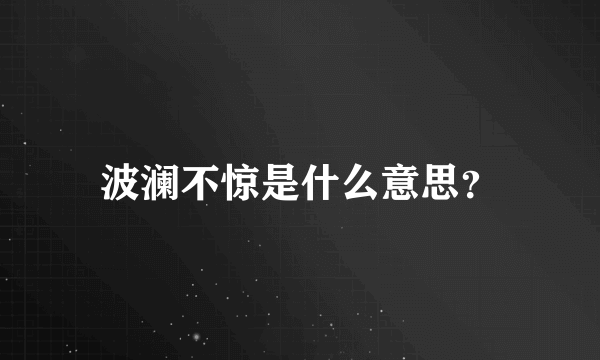 波澜不惊是什么意思？